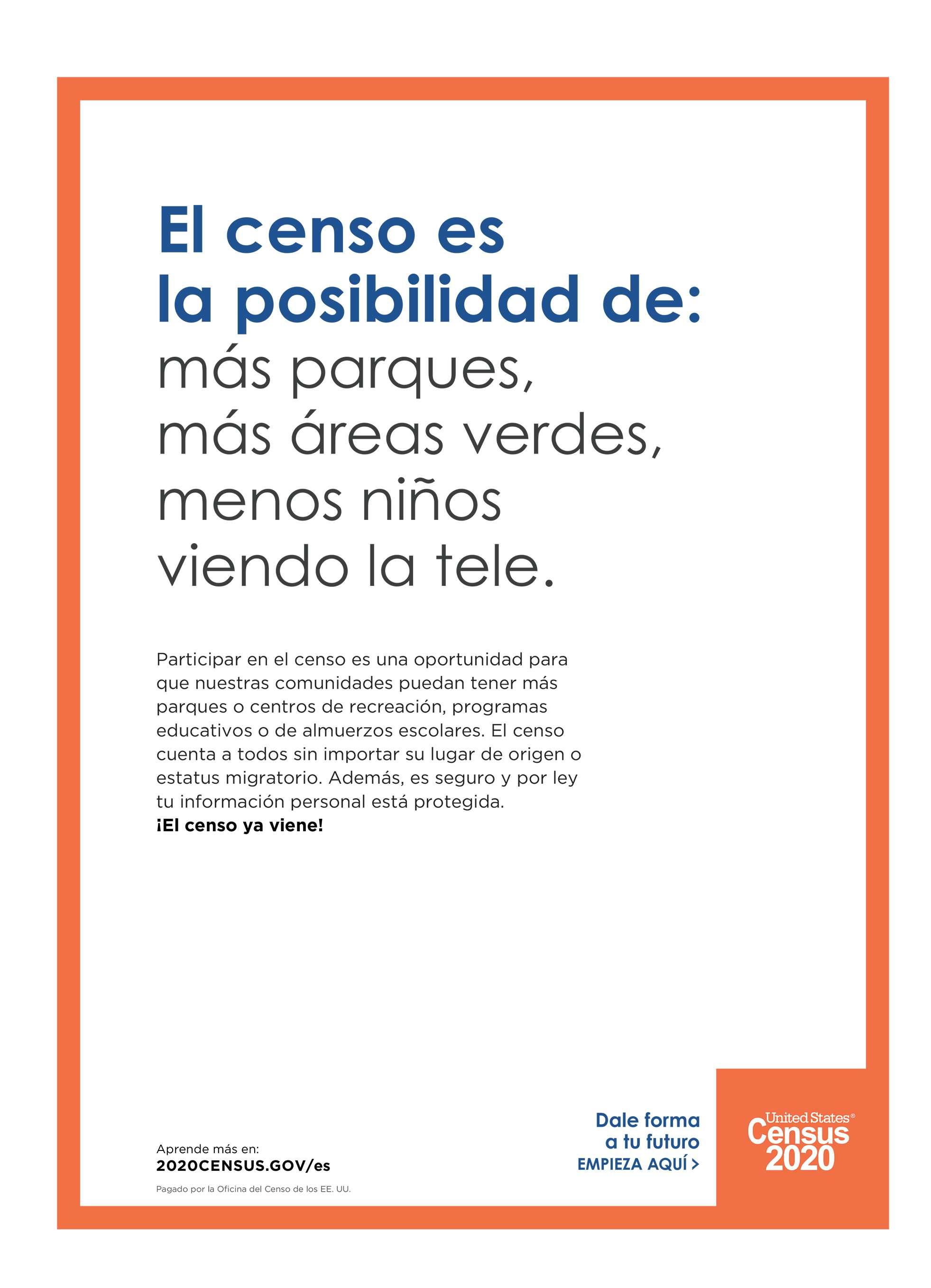 El censo es
la posibilidad de:
más parques,
más áreas verdes,
menos niños
viendo la tele.

Participar en el censo es una oportunidad para que nuestras comunidades puedan tener más parques o centros de recreación, programas educativos o de almuerzos escolares. El censo cuenta a todos sin importar su lugar de origen o estatus migratorio. Además, es seguro y por ley tu información personal está protegida.
¡El censo ya viene!

Aprende más en:
2020CENSUS.GOV/es

Pagado por la Oficina del Censo de los EE. UU.

Dale forma
a tu futuro
EMPIEZA AQUÍ >

United States®
Census
2020